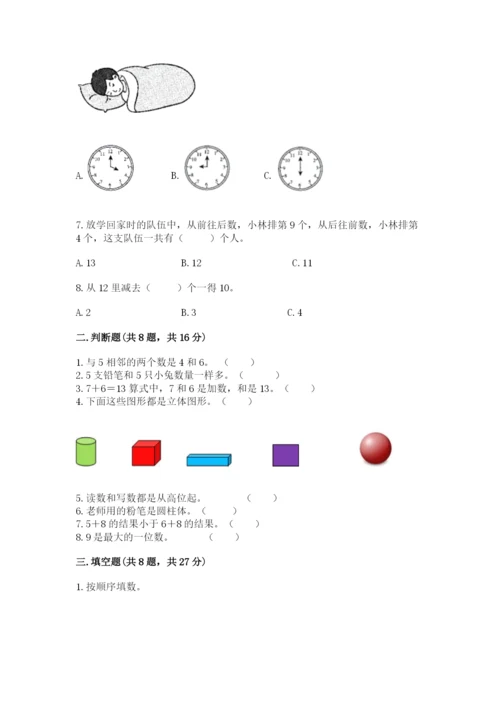 A.

B.

C.

7. 放学回家时的队伍中，从前往后数，小林排第 9 个，从后往前数，小林排第 4 个，这支队伍一共有（　　）个人。

A. 13　　B. 12　　C. 11

8. 从 12 里减去（　　）个一得 10。

A. 2　　B. 3　　C. 4

二. 判断题(共 8 题，共 16 分)

1. 与 5 相邻的两个数是 4 和 6。（　　）
2. 5 支铅笔和 5 只小兔数量一样多。（　　）
3. 7+6=13 算式中，7 和 6 是加数，和是 13。（　　）
4. 下面这些图形都是立体图形。（　　）

5. 读数和写数都是从高位起。（　　）
6. 老师用的粉笔是圆柱体。（　　）
7. 5+8 的结果小于 6+8 的结果。（　　）
8. 9 是最大的一位数。（　　）

三. 填空题(共 8 题，共 27 分)

1. 按顺序填数。